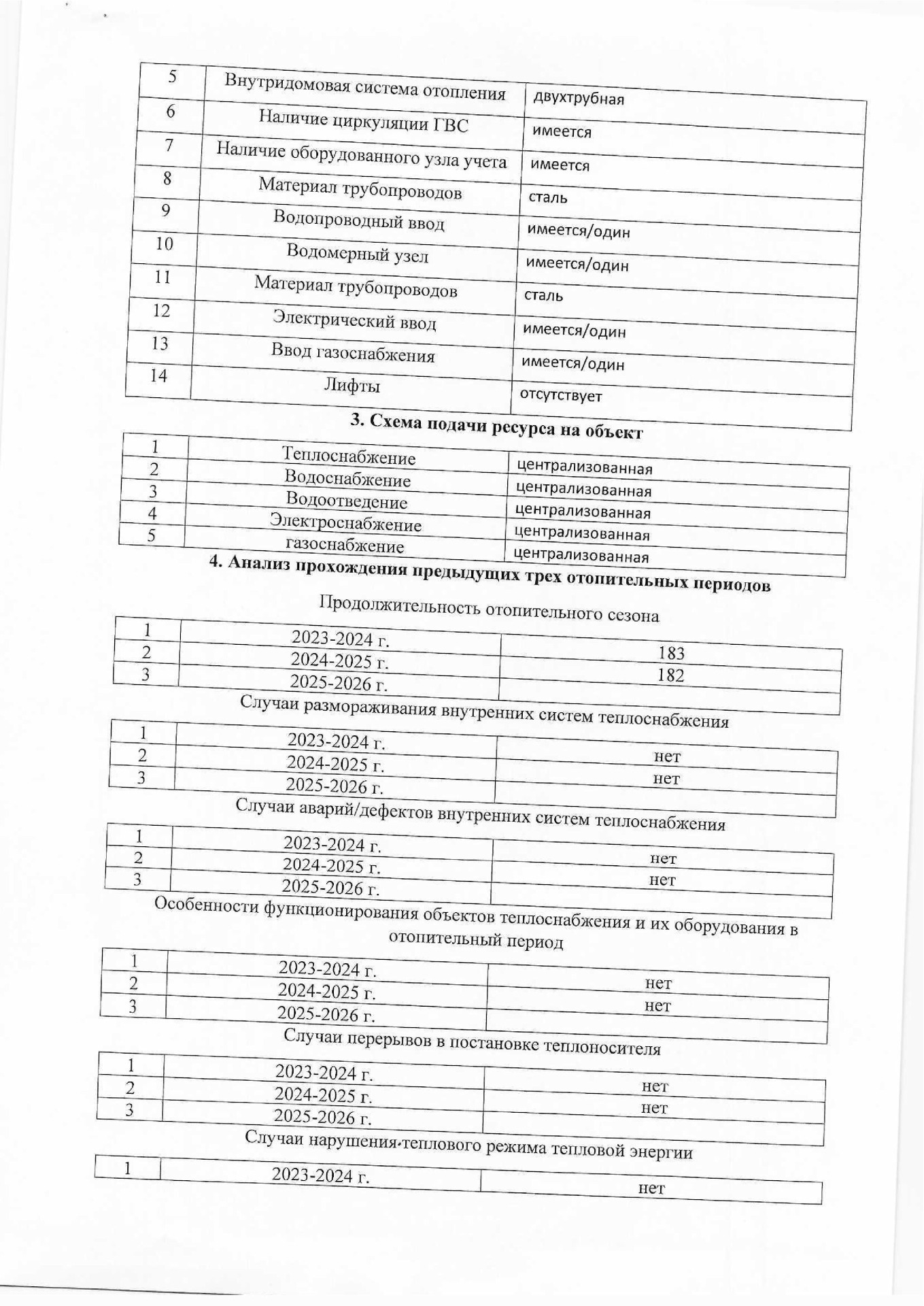 | 5 | Внутридомовая система отопления | двухтрубная |
|---|---|---|
| 6 | Наличие циркуляции ГВС | имеется |
| 7 | Наличие оборудованного узла учета | имеется |
| 8 | Материал трубопроводов | сталь |
| 9 | Водопроводный ввод | имеется/один |
| 10 | Водомерный узел | имеется/один |
| 11 | Материал трубопроводов | сталь |
| 12 | Электрический ввод | имеется/один |
| 13 | Ввод газоснабжения | имеется/один |
| 14 | Лифты | отсутствует |

3. Схема подачи ресурса на объект

| 1 | Теплоснабжение | централизованная |
|---|---|---|
| 2 | Водоснабжение | централизованная |
| 3 | Водоотведение | централизованная |
| 4 | Электроснабжение | централизованная |
| 5 | газоснабжение | централизованная |

4. Анализ прохождения предыдущих трех отопительных периодов

Продолжительность отопительного сезона

| 1 | 2023-2024 г. | 183 |
|---|---|---|
| 2 | 2024-2025 г. | 182 |
| 3 | 2025-2026 г. | |

Случаи размораживания внутренних систем теплоснабжения

| 1 | 2023-2024 г. | нет |
|---|---|---|
| 2 | 2024-2025 г. | нет |
| 3 | 2025-2026 г. | |

Случаи аварий/дефектов внутренних систем теплоснабжения

| 1 | 2023-2024 г. | нет |
|---|---|---|
| 2 | 2024-2025 г. | нет |
| 3 | 2025-2026 г. | |

Особенности функционирования объектов теплоснабжения и их оборудования в отопительный период

| 1 | 2023-2024 г. | нет |
|---|---|---|
| 2 | 2024-2025 г. | нет |
| 3 | 2025-2026 г. | |

Случаи перерывов в постановке теплоносителя

| 1 | 2023-2024 г. | нет |
|---|---|---|
| 2 | 2024-2025 г. | нет |
| 3 | 2025-2026 г. | |

Случаи нарушения теплового режима тепловой энергии

| 1 | 2023-2024 г. | нет |
|---|---|---|